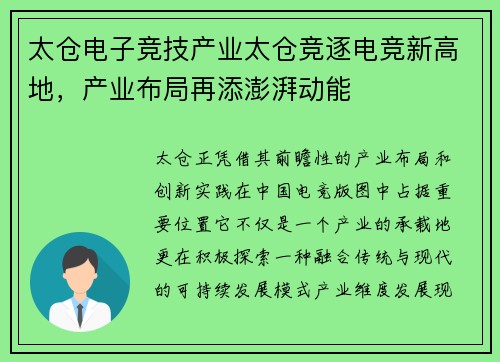 太仓电子竞技产业太仓竞逐电竞新高地，产业布局再添澎湃动能

太仓正凭借其前瞻性的产业布局和创新实践在中国电竞版图中占据重要位置它不仅是一个产业的承载地更在积极探索一种融合传统与现代的可持续发展模式产业维度发展现